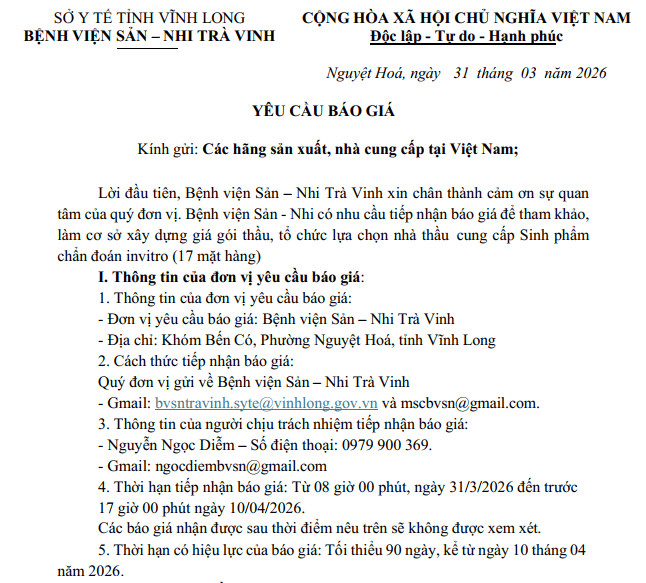 SỞ Y TẾ TỈNH VĨNH LONG
BỆNH VIỆN SẢN – NHI TRÀ VINH

CỘNG HÒA XÃ HỘI CHỦ NGHĨA VIỆT NAM
Độc lập - Tự do - Hạnh phúc

Nguyệt Hoá, ngày 31 tháng 03 năm 2026

YÊU CẦU BÁO GIÁ

Kính gửi: Các hãng sản xuất, nhà cung cấp tại Việt Nam;

Lời đầu tiên, Bệnh viện Sản – Nhi Trà Vinh xin chân thành cảm ơn sự quan tâm của quý đơn vị. Bệnh viện Sản - Nhi có nhu cầu tiếp nhận báo giá để tham khảo, làm cơ sở xây dựng giá gói thầu, tổ chức lựa chọn nhà thầu cung cấp Sinh phẩm chẩn đoán invitro (17 mặt hàng)

I. Thông tin của đơn vị yêu cầu báo giá:
1. Thông tin của đơn vị yêu cầu báo giá:
- Đơn vị yêu cầu báo giá: Bệnh viện Sản – Nhi Trà Vinh
- Địa chỉ: Khóm Bến Có, Phường Nguyệt Hoá, tỉnh Vĩnh Long
2. Cách thức tiếp nhận báo giá:
Quý đơn vị gửi về Bệnh viện Sản – Nhi Trà Vinh
- Gmail: bvsntravinh.syte@vinhlong.gov.vn và mscbvsn@gmail.com.
3. Thông tin của người chịu trách nhiệm tiếp nhận báo giá:
- Nguyễn Ngọc Diễm – Số điện thoại: 0979 900 369.
- Gmail: ngocdiembvsn@gmail.com
4. Thời hạn tiếp nhận báo giá: Từ 08 giờ 00 phút, ngày 31/3/2026 đến trước 17 giờ 00 phút ngày 10/04/2026.
Các báo giá nhận được sau thời điểm nêu trên sẽ không được xem xét.
5. Thời hạn có hiệu lực của báo giá: Tối thiểu 90 ngày, kể từ ngày 10 tháng 04 năm 2026.